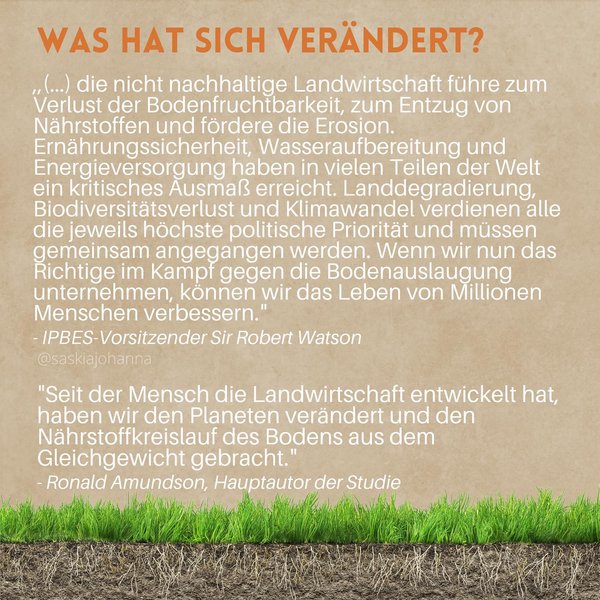 WAS HAT SICH VERÄNDERT?

„(...) die nicht nachhaltige Landwirtschaft führe zum Verlust der Bodenfruchtbarkeit, zum Entzug von Nährstoffen und fördere die Erosion. Ernährungssicherheit, Wasseraufbereitung und Energieversorgung haben in vielen Teilen der Welt ein kritisches Ausmaß erreicht. Landdegradierung, Biodiversitätsverlust und Klimawandel verdienen alle die jeweils höchste politische Priorität und müssen gemeinsam angegangen werden. Wenn wir nun das Richtige im Kampf gegen die Bodenauslaugung unternehmen, können wir das Leben von Millionen Menschen verbessern."

- IPBES-Vorsitzender Sir Robert Watson

@saskiajohanna

"Seit der Mensch die Landwirtschaft entwickelt hat, haben wir den Planeten verändert und den Nährstoffkreislauf des Bodens aus dem Gleichgewicht gebracht."

- Ronald Amundson, Hauptautor der Studie